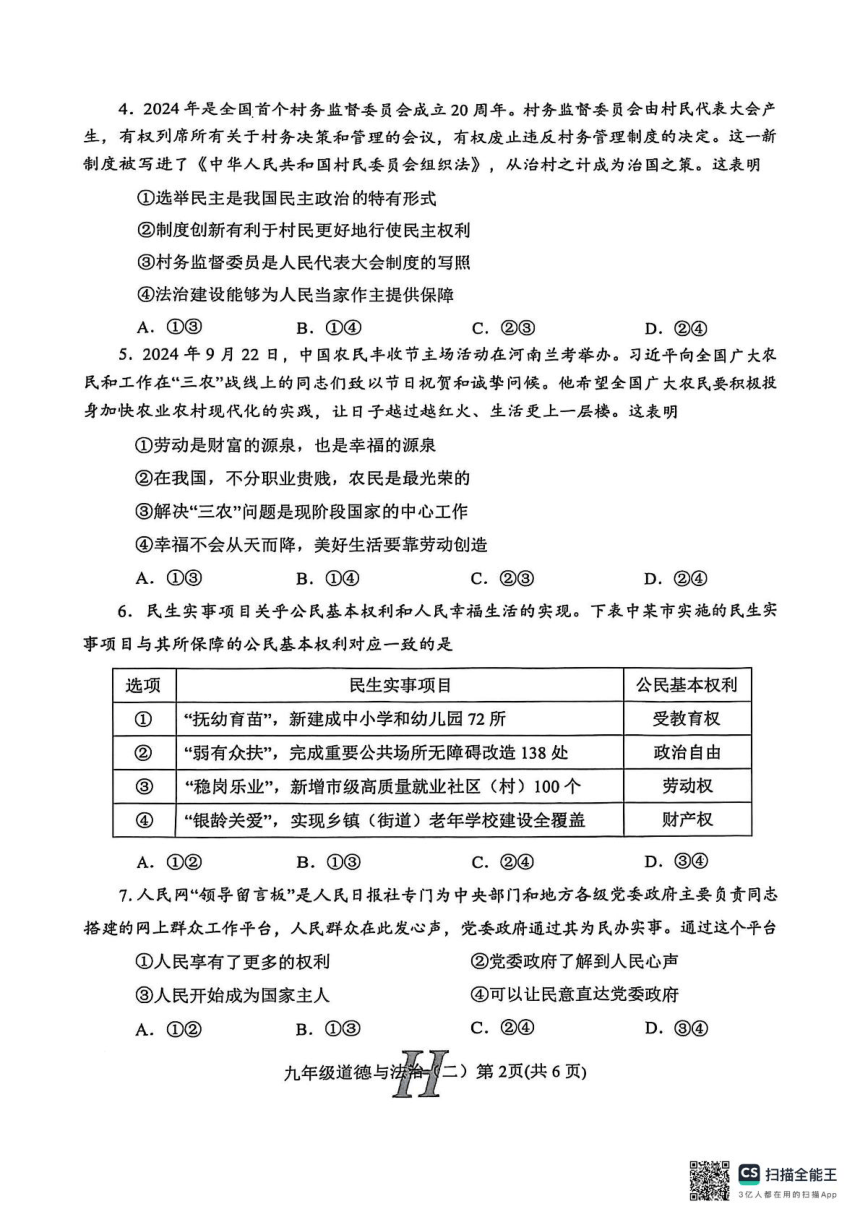 4．2024年是全国首个村务监督委员会成立20周年。村务监督委员会由村民代表大会产生，有权列席所有关于村务决策和管理的会议，有权废止违反村务管理制度的决定。这一新制度被写进了《中华人民共和国村民委员会组织法》，从治村之计成为治国之策。这表明

①选举民主是我国民主政治的特有形式

②制度创新有利于村民更好地行使民主权利

③村务监督委员是人民代表大会制度的写照

④法治建设能够为人民当家作主提供保障

A．①③　　B．①④　　C．②③　　D．②④

5．2024年9月22日，中国农民丰收节主场活动在河南兰考举办。习近平向全国广大农民和工作在“三农”战线上的同志们致以节日祝贺和诚挚问候。他希望全国广大农民要积极投身加快农业农村现代化的实践，让日子越过越红火、生活更上一层楼。这表明

①劳动是财富的源泉，也是幸福的源泉

②在我国，不分职业贵贱，农民是最光荣的

③解决“三农”问题是现阶段国家的中心工作

④幸福不会从天而降，美好生活要靠劳动创造

A．①③　　B．①④　　C．②③　　D．②④

6．民生实事项目关乎公民基本权利和人民幸福生活的实现。下表中某市实施的民生实事项目与其所保障的公民基本权利对应一致的是

| 选项 | 民生实事项目 | 公民基本权利 |
|---|---|---|
| ① | “抚幼育苗”，新建成中小学和幼儿园72所 | 受教育权 |
| ② | “弱有众扶”，完成重要公共场所无障碍改造138处 | 政治自由 |
| ③ | “稳岗乐业”，新增市级高质量就业社区（村）100个 | 劳动权 |
| ④ | “银龄关爱”，实现乡镇（街道）老年学校建设全覆盖 | 财产权 |

A．①②　　B．①③　　C．②④　　D．③④

7．人民网“领导留言板”是人民日报社专门为中央部门和地方各级党委政府主要负责同志搭建的网上群众工作平台，人民群众在此发心声，党委政府通过其为民办实事。通过这个平台

①人民享有了更多的权利　　②党委政府了解到人民心声

③人民开始成为国家主人　　④可以让民意直达党委政府

A．①②　　B．①③　　C．②④　　D．③④

九年级道德与法治（二）第2页(共6页)

H

CS 扫描全能王
3亿人都在用的扫描App